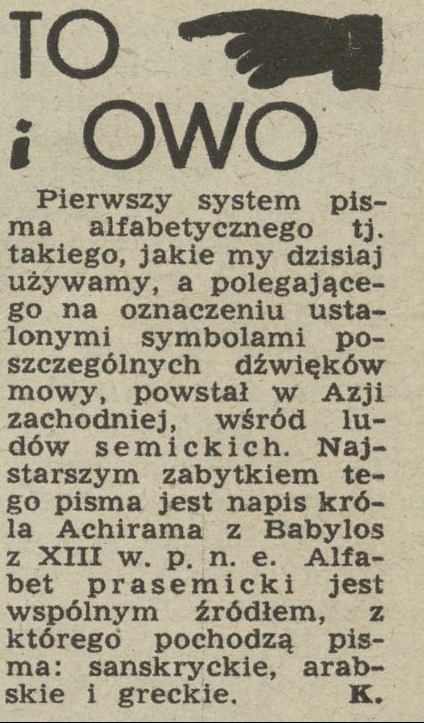 TO
i OWO

Pierwszy system pisma alfabetycznego tj. takiego, jakie my dzisiaj używamy, a polegającego na oznaczeniu ustalonymi symbolami poszczególnych dźwięków mowy, powstał w Azji zachodniej, wśród ludów semickich. Najstarszym zabytkiem tego pisma jest napis króla Achirama z Babylos z XIII w. p. n. e. Alfabet prasemicki jest wspólnym źródłem, z którego pochodzą pisma: sanskryckie, arabskie i greckie. K.